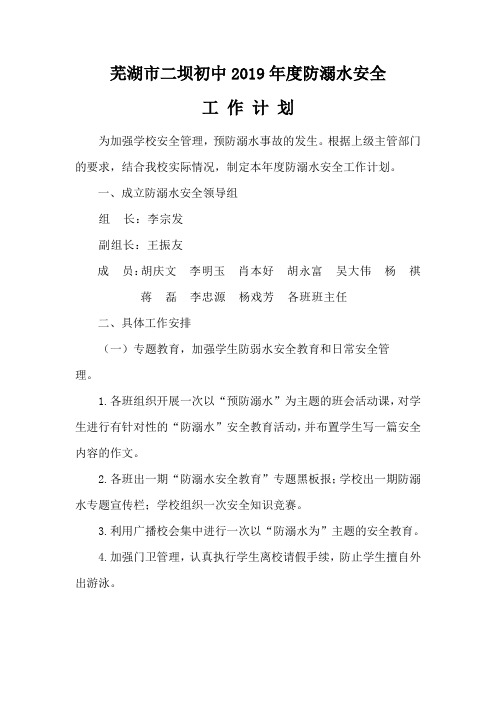 芜湖市二坝初中 2019 年度防溺水安全

工 作 计 划

为加强学校安全管理，预防溺水事故的发生。根据上级主管部门的要求，结合我校实际情况，制定本年度防溺水安全工作计划。

一、成立防溺水安全领导组

组　长：李宗发

副组长：王振友

成　员：胡庆文　李明玉　肖本好　胡永富　吴大伟　杨　祺　蒋　磊　李忠源　杨戏芳　各班班主任

二、具体工作安排

（一）专题教育，加强学生防弱水安全教育和日常安全管理。

1. 各班组织开展一次以“预防溺水”为主题的班会活动课，对学生进行有针对性的“防溺水”安全教育活动，并布置学生写一篇安全内容的作文。

2. 各班出一期“防溺水安全教育”专题黑板报；学校出一期防溺水专题宣传栏；学校组织一次安全知识竞赛。

3. 利用广播校会集中进行一次以“防溺水为”主题的安全教育。

4. 加强门卫管理，认真执行学生离校请假手续，防止学生擅自外出游泳。